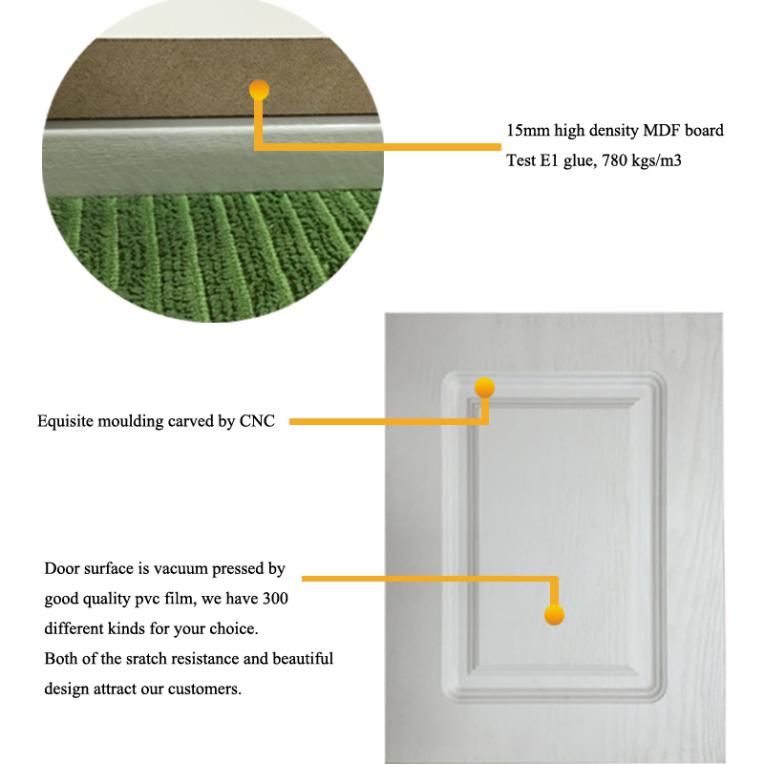 15mm high density MDF board
Test E1 glue, 780 kgs/m3

Equisite moulding carved by CNC

Door surface is vacuum pressed by good quality pvc film, we have 300 different kinds for your choice.
Both of the sratch resistance and beautiful design attract our customers.